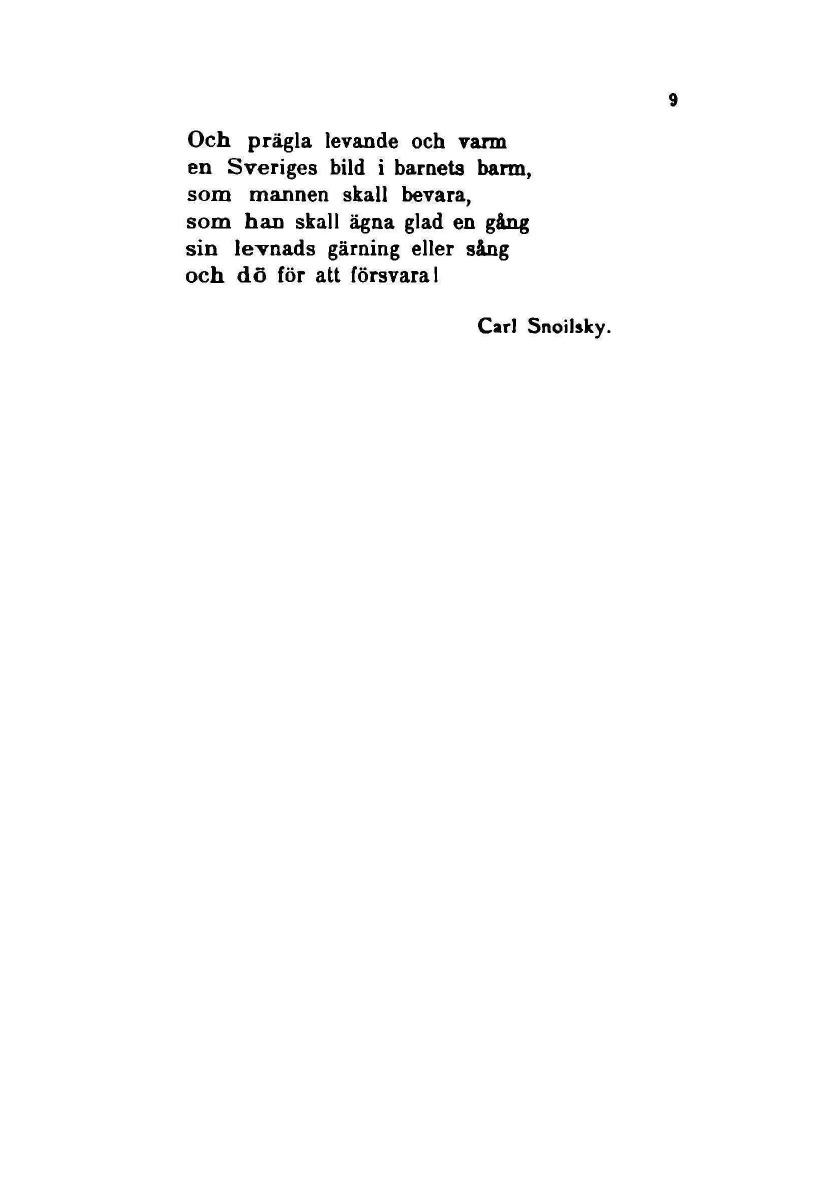 9

Och prägla levande och varm
en Sveriges bild i barnets barm,
som mannen skall bevara,
som han skall ägna glad en gång
sin levnads gärning eller sång
och dö för att försvara!

Carl Snoilsky.